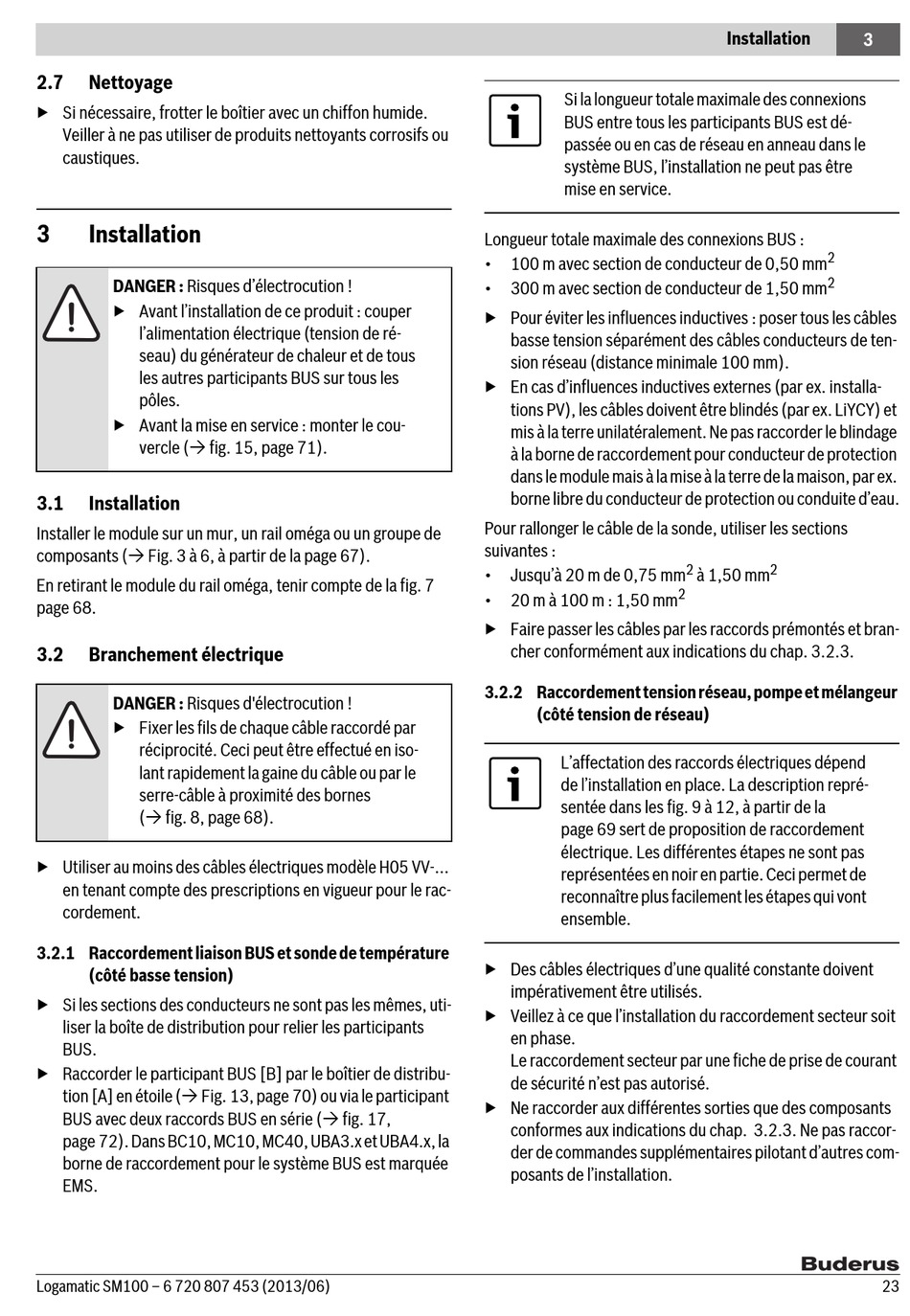 Installation 3

2.7 Nettoyage

▶ Si nécessaire, frotter le boîtier avec un chiffon humide. Veiller à ne pas utiliser de produits nettoyants corrosifs ou caustiques.

3 Installation

DANGER : Risques d'électrocution !

▶ Avant l'installation de ce produit : couper l'alimentation électrique (tension de réseau) du générateur de chaleur et de tous les autres participants BUS sur tous les pôles.

▶ Avant la mise en service : monter le couvercle (→ fig. 15, page 71).

3.1 Installation

Installer le module sur un mur, un rail oméga ou un groupe de composants (→ Fig. 3 à 6, à partir de la page 67).

En retirant le module du rail oméga, tenir compte de la fig. 7 page 68.

3.2 Branchement électrique

DANGER : Risques d'électrocution !

▶ Fixer les fils de chaque câble raccordé par réciprocité. Ceci peut être effectué en isolant rapidement la gaine du câble ou par le serre-câble à proximité des bornes (→ fig. 8, page 68).

▶ Utiliser au moins des câbles électriques modèle H05 VV-... en tenant compte des prescriptions en vigueur pour le raccordement.

3.2.1 Raccordement liaison BUS et sonde de température (côté basse tension)

▶ Si les sections des conducteurs ne sont pas les mêmes, utiliser la boîte de distribution pour relier les participants BUS.

▶ Raccorder le participant BUS [B] par le boîtier de distribution [A] en étoile (→ Fig. 13, page 70) ou via le participant BUS avec deux raccords BUS en série (→ fig. 17, page 72). Dans BC10, MC10, MC40, UBA3.x et UBA4.x, la borne de raccordement pour le système BUS est marquée EMS.

Si la longueur totale maximale des connexions BUS entre tous les participants BUS est dépassée ou en cas de réseau en anneau dans le système BUS, l'installation ne peut pas être mise en service.

Longueur totale maximale des connexions BUS :
• 100 m avec section de conducteur de 0,50 mm$^2$
• 300 m avec section de conducteur de 1,50 mm$^2$

▶ Pour éviter les influences inductives : poser tous les câbles basse tension séparément des câbles conducteurs de tension réseau (distance minimale 100 mm).

▶ En cas d'influences inductives externes (par ex. installations PV), les câbles doivent être blindés (par ex. LiYCY) et mis à la terre unilatéralement. Ne pas raccorder le blindage à la borne de raccordement pour conducteur de protection dans le module mais à la mise à la terre de la maison, par ex. borne libre du conducteur de protection ou conduite d'eau.

Pour rallonger le câble de la sonde, utiliser les sections suivantes :
• Jusqu'à 20 m de 0,75 mm$^2$ à 1,50 mm$^2$
• 20 m à 100 m : 1,50 mm$^2$

▶ Faire passer les câbles par les raccords prémontés et brancher conformément aux indications du chap. 3.2.3.

3.2.2 Raccordement tension réseau, pompe et mélangeur (côté tension de réseau)

L'affectation des raccords électriques dépend de l'installation en place. La description représentée dans les fig. 9 à 12, à partir de la page 69 sert de proposition de raccordement électrique. Les différentes étapes ne sont pas représentées en noir en partie. Ceci permet de reconnaître plus facilement les étapes qui vont ensemble.

▶ Des câbles électriques d'une qualité constante doivent impérativement être utilisés.

▶ Veillez à ce que l'installation du raccordement secteur soit en phase.
Le raccordement secteur par une fiche de prise de courant de sécurité n'est pas autorisé.

▶ Ne raccorder aux différentes sorties que des composants conformes aux indications du chap. 3.2.3. Ne pas raccorder de commandes supplémentaires pilotant d'autres composants de l'installation.

Buderus

Logamatic SM100 – 6 720 807 453 (2013/06) 23